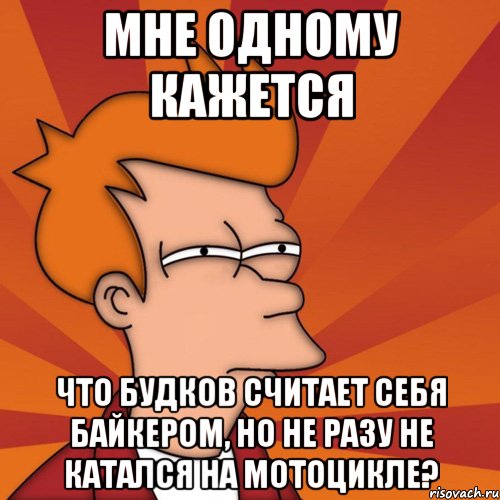 МНЕ ОДНОМУ КАЖЕТСЯ

ЧТО БУДКОВ СЧИТАЕТ СЕБЯ БАЙКЕРОМ, НО НЕ РАЗУ НЕ КАТАЛСЯ НА МОТОЦИКЛЕ?

risovach.ru